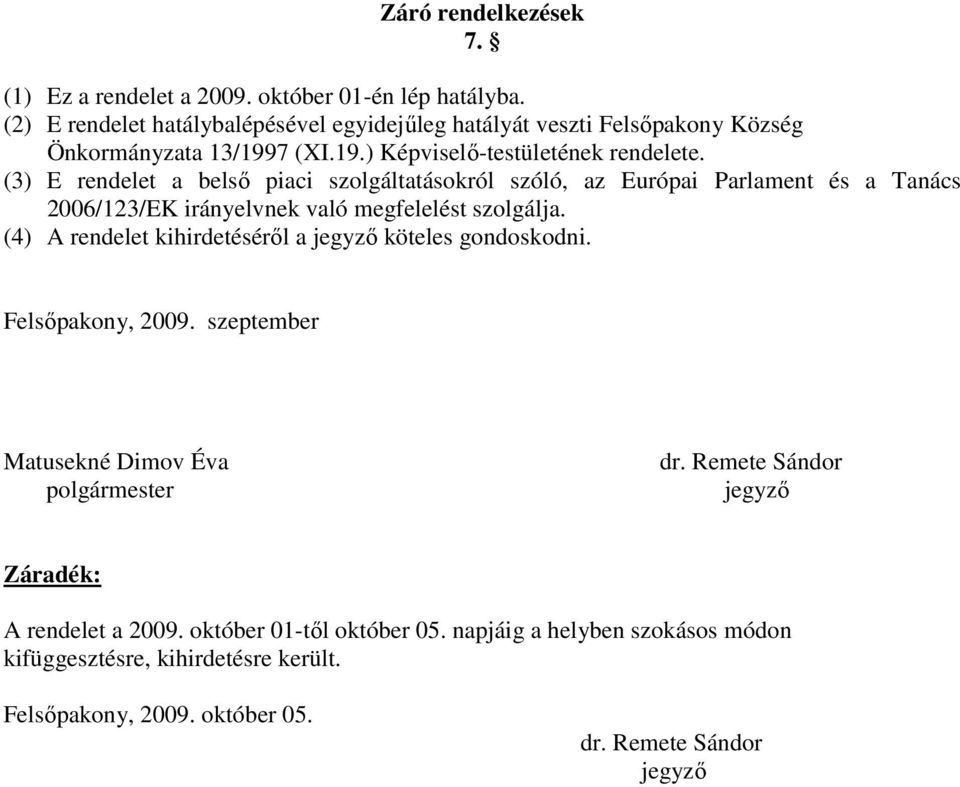 Záró rendelkezések
7. §

(1) Ez a rendelet a 2009. október 01-én lép hatályba.
(2) E rendelet hatálybalépésével egyidejűleg hatályát veszti Felsőpakony Község Önkormányzata 13/1997 (XI.19.) Képviselő-testületének rendelete.
(3) E rendelet a belső piaci szolgáltatásokról szóló, az Európai Parlament és a Tanács 2006/123/EK irányelvnek való megfelelést szolgálja.
(4) A rendelet kihirdetéséről a jegyző köteles gondoskodni.

Felsőpakony, 2009. szeptember

Matusekné Dimov Éva
polgármester

dr. Remete Sándor
jegyző

Záradék:

A rendelet a 2009. október 01-től október 05. napjáig a helyben szokásos módon kifüggesztésre, kihirdetésre került.

Felsőpakony, 2009. október 05.

dr. Remete Sándor
jegyző